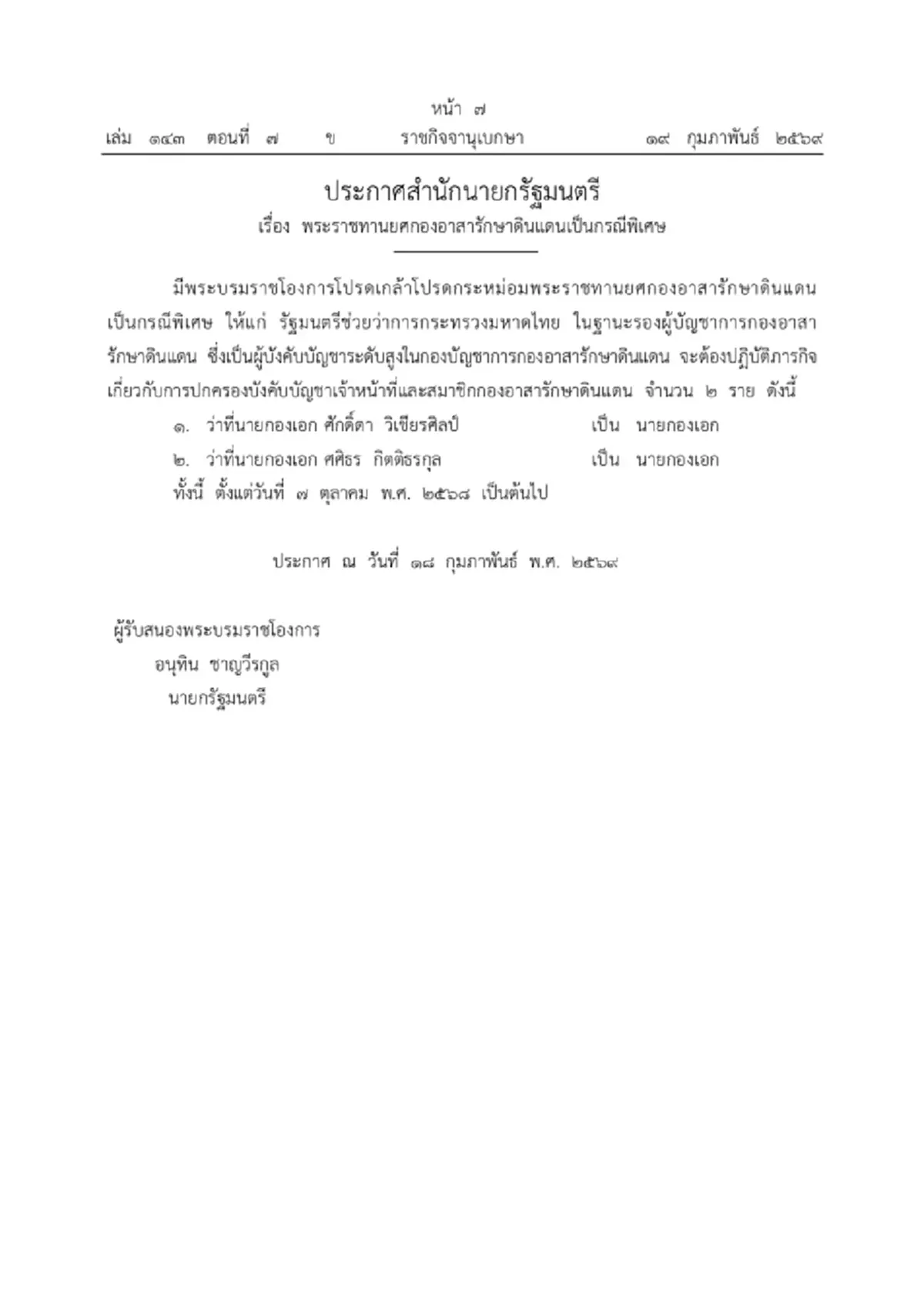 หน้า ๗
เล่ม ๑๔๓ ตอนที่ ๗ ข ราชกิจจานุเบกษา ๑๙ กุมภาพันธ์ ๒๕๖๙

ประกาศสำนักนายกรัฐมนตรี
เรื่อง พระราชทานยศกองอาสารักษาดินแดนเป็นกรณีพิเศษ

มีพระบรมราชโองการโปรดเกล้าโปรดกระหม่อมพระราชทานยศกองอาสารักษาดินแดนเป็นกรณีพิเศษ ให้แก่ รัฐมนตรีช่วยว่าการกระทรวงมหาดไทย ในฐานะรองผู้บัญชาการกองอาสารักษาดินแดน ซึ่งเป็นผู้บังคับบัญชาระดับสูงในกองบัญชาการกองอาสารักษาดินแดน จะต้องปฏิบัติภารกิจเกี่ยวกับการปกครองบังคับบัญชาเจ้าหน้าที่และสมาชิกกองอาสารักษาดินแดน จำนวน ๒ ราย ดังนี้
๑. ว่าที่นายกองเอก ศักดิ์ดา วิเชียรศิลป์ เป็น นายกองเอก
๒. ว่าที่นายกองเอก ศศิธร กิตติธรกุล เป็น นายกองเอก
ทั้งนี้ ตั้งแต่วันที่ ๗ ตุลาคม พ.ศ. ๒๕๖๘ เป็นต้นไป

ประกาศ ณ วันที่ ๑๘ กุมภาพันธ์ พ.ศ. ๒๕๖๙

ผู้รับสนองพระบรมราชโองการ
อนุทิน ชาญวีรกูล
นายกรัฐมนตรี